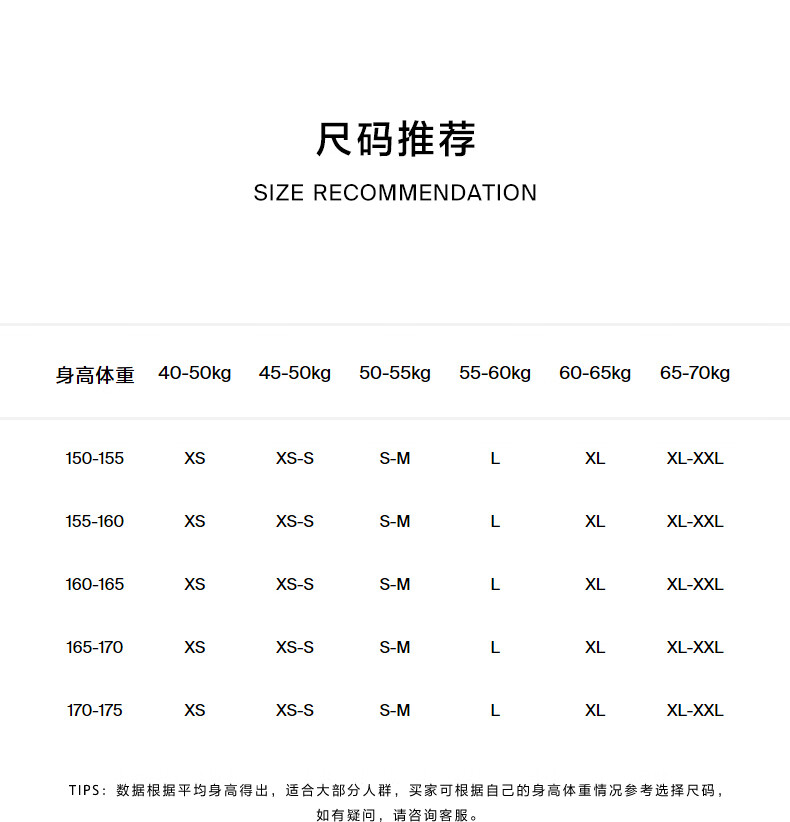 尺码推荐

SIZE RECOMMENDATION

| 身高体重 | 40-50kg | 45-50kg | 50-55kg | 55-60kg | 60-65kg | 65-70kg |
|---|---|---|---|---|---|---|
| 150-155 | XS | XS-S | S-M | L | XL | XL-XXL |
| 155-160 | XS | XS-S | S-M | L | XL | XL-XXL |
| 160-165 | XS | XS-S | S-M | L | XL | XL-XXL |
| 165-170 | XS | XS-S | S-M | L | XL | XL-XXL |
| 170-175 | XS | XS-S | S-M | L | XL | XL-XXL |

TIPS：数据根据平均身高得出，适合大部分人群，买家可根据自己的身高体重情况参考选择尺码，如有疑问，请咨询客服。